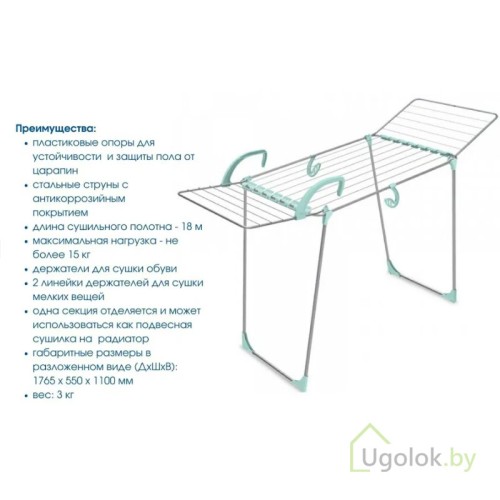 Преимущества:
• пластиковые опоры для устойчивости  и защиты пола от царапин
• стальные струны с антикоррозийным покрытием
• длина сушильного полотна - 18 м
• максимальная нагрузка - не более 15 кг
• держатели для сушки обуви
• 2 линейки держателей для сушки мелких вещей
• одна секция отделяется и может использоваться как подвесная сушилка на  радиатор
• габаритные размеры в разложенном виде (ДхШхВ): 1765 х 550 х 1100 мм
• вес: 3 кг

Ugolok.by